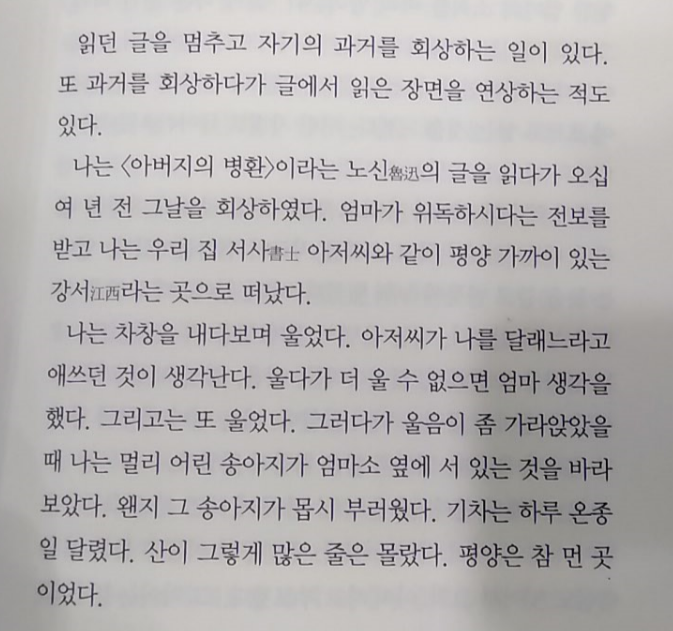 읽던 글을 멈추고 자기의 과거를 회상하는 일이 있다. 또 과거를 회상하다가 글에서 읽은 장면을 연상하는 적도 있다.

나는 〈아버지의 병환〉이라는 노신魯迅의 글을 읽다가 오십여 년 전 그날을 회상하였다. 엄마가 위독하시다는 전보를 받고 나는 우리 집 서사書士 아저씨와 같이 평양 가까이 있는 강서江西라는 곳으로 떠났다.

나는 차창을 내다보며 울었다. 아저씨가 나를 달래느라고 애쓰던 것이 생각난다. 울다가 더 울 수 없으면 엄마 생각을 했다. 그리고는 또 울었다. 그러다가 울음이 좀 가라앉았을 때 나는 멀리 어린 송아지가 엄마소 옆에 서 있는 것을 바라보았다. 왠지 그 송아지가 몹시 부러웠다. 기차는 하루 온종일 달렸다. 산이 그렇게 많은 줄은 몰랐다. 평양은 참 먼 곳이었다.